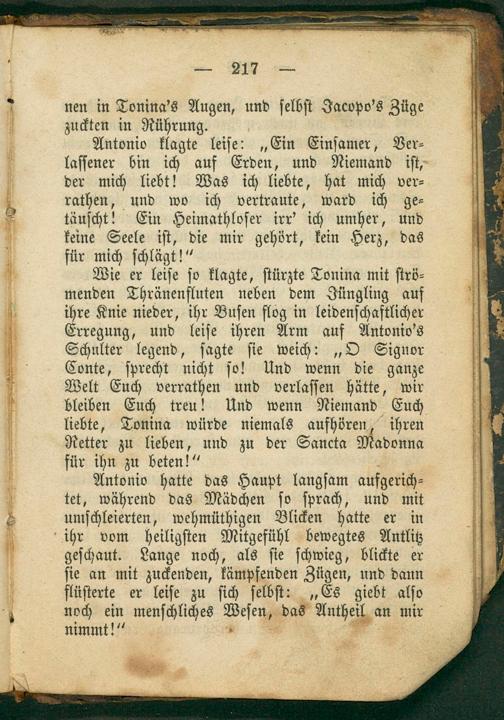 — 217 —

nen in Tonina's Augen, und selbst Jacopo's Züge zuckten in Rührung.

Antonio klagte leise: „Ein Einsamer, Verlassener bin ich auf Erden, und Niemand ist, der mich liebt! Was ich liebte, hat mich verrathen, und wo ich vertraute, ward ich getäuscht! Ein Heimathloser irr' ich umher, und keine Seele ist, die mir gehört, kein Herz, das für mich schlägt!"

Wie er leise so klagte, stürzte Tonina mit strömenden Thränenfluten neben dem Jüngling auf ihre Knie nieder, ihr Busen flog in leidenschaftlicher Erregung, und leise ihren Arm auf Antonio's Schulter legend, sagte sie weich: „O Signor Conte, sprecht nicht so! Und wenn die ganze Welt Euch verrathen und verlassen hätte, wir bleiben Euch treu! Und wenn Niemand Euch liebte, Tonina würde niemals aufhören, ihren Retter zu lieben, und zu der Sancta Madonna für ihn zu beten!"

Antonio hatte das Haupt langsam aufgerichtet, während das Mädchen so sprach, und mit umschleierten, wehmüthigen Blicken hatte er in ihr vom heiligsten Mitgefühl bewegtes Antlitz geschaut. Lange noch, als sie schwieg, blickte er sie an mit zuckenden, kämpfenden Zügen, und dann flüsterte er leise zu sich selbst: „Es giebt also noch ein menschliches Wesen, das Antheil an mir nimmt!"